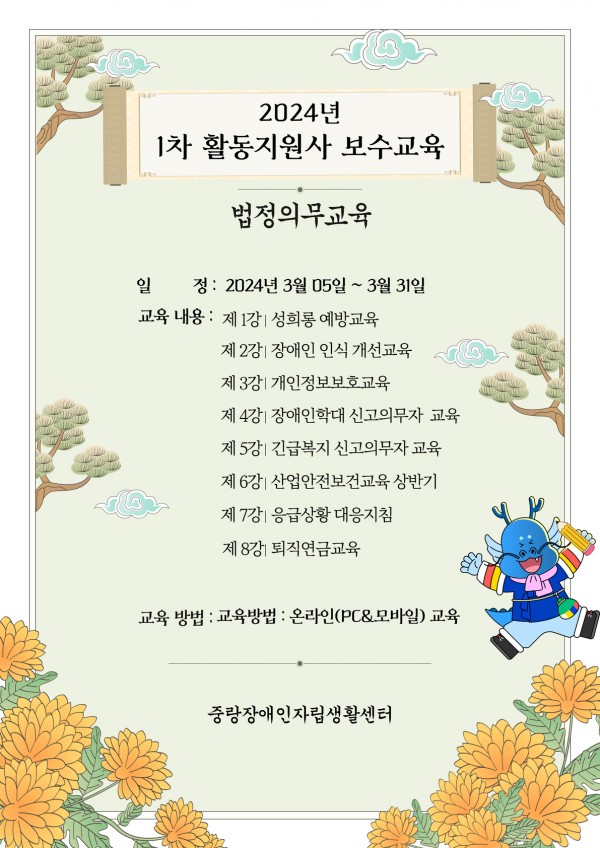 2024년
1차 활동지원사 보수교육

법정의무교육

일 정 : 2024년 3월 05일 ~ 3월 31일

교육 내용 : 제 1강 | 성희롱 예방교육
제 2강 | 장애인 인식 개선교육
제 3강 | 개인정보보호교육
제 4강 | 장애인학대 신고의무자 교육
제 5강 | 긴급복지 신고의무자 교육
제 6강 | 산업안전보건교육 상반기
제 7강 | 응급상황 대응지침
제 8강 | 퇴직연금교육

교육 방법 : 교육방법 : 온라인(PC&모바일) 교육

중랑장애인자립생활센터